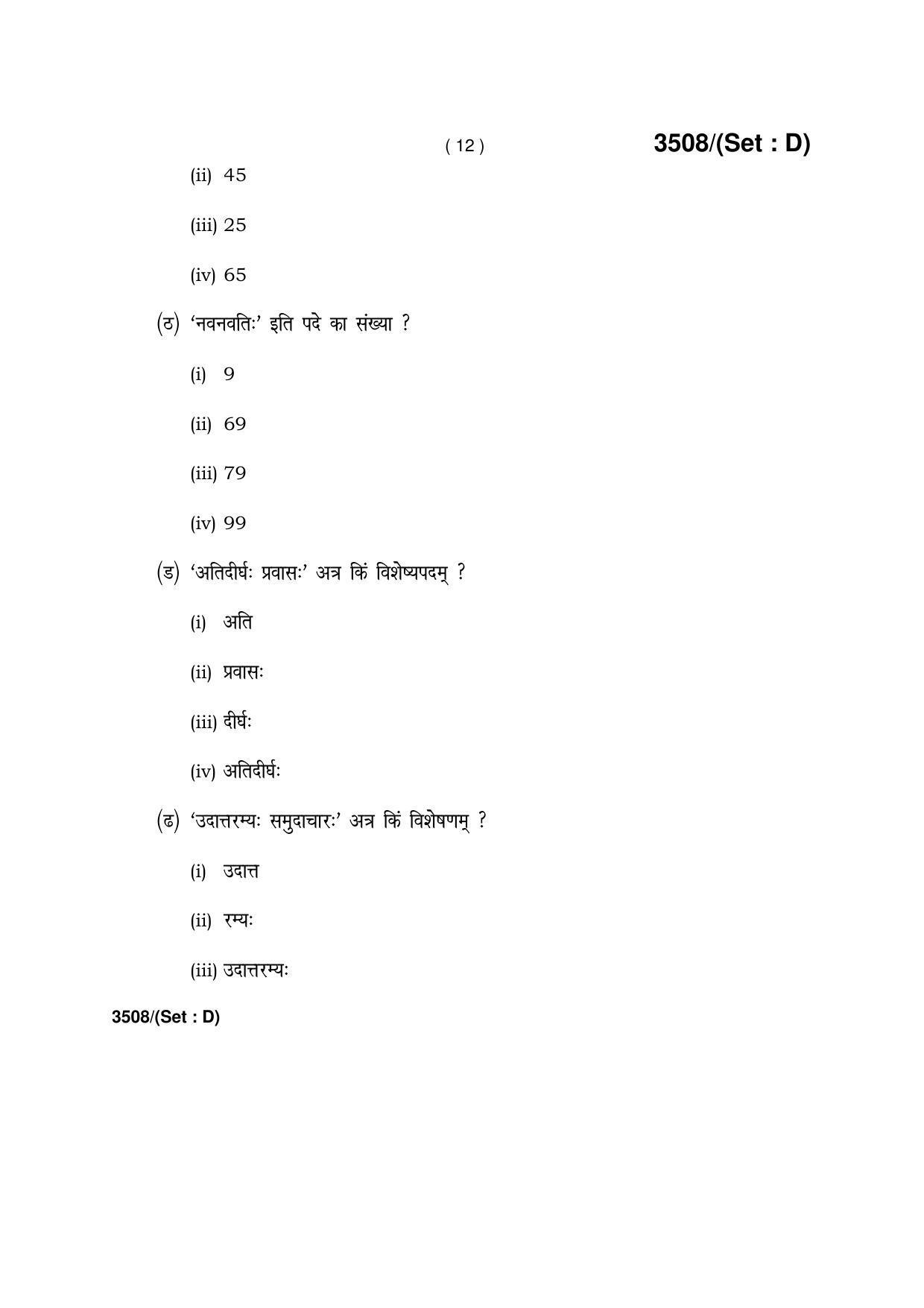 ( 12 ) 3508/(Set : D)

(ii) 45

(iii) 25

(iv) 65

(ठ) 'नवनवतिः' इति पदे का संख्या ?

(i) 9

(ii) 69

(iii) 79

(iv) 99

(ड) 'अतिदीर्घः प्रवासः' अत्र किं विशेष्यपदम् ?

(i) अति

(ii) प्रवासः

(iii) दीर्घः

(iv) अतिदीर्घः

(ढ) 'उदात्तरम्यः समुदाचारः' अत्र किं विशेषणम् ?

(i) उदात्त

(ii) रम्यः

(iii) उदात्तरम्यः

3508/(Set : D)